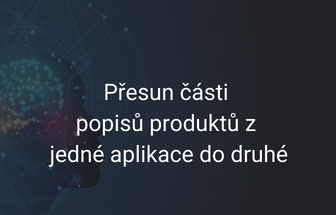 Přesun části popisů produktů z jedné aplikace do druhé